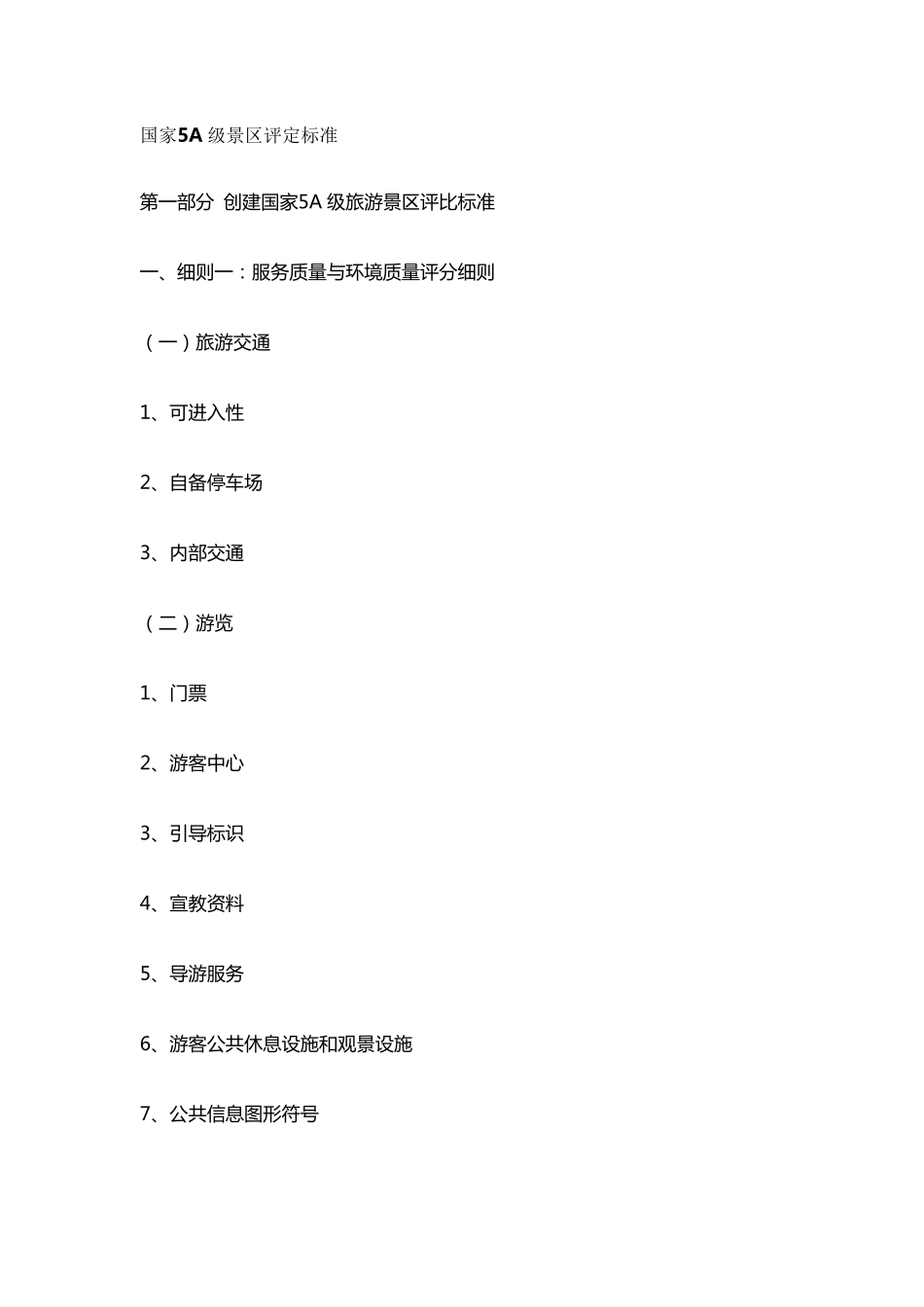 国家5A 级景区评定标准

第一部分 创建国家5A 级旅游景区评比标准

一、细则一：服务质量与环境质量评分细则

（一）旅游交通

1、可进入性

2、自备停车场

3、内部交通

（二）游览

1、门票

2、游客中心

3、引导标识

4、宣教资料

5、导游服务

6、游客公共休息设施和观景设施

7、公共信息图形符号